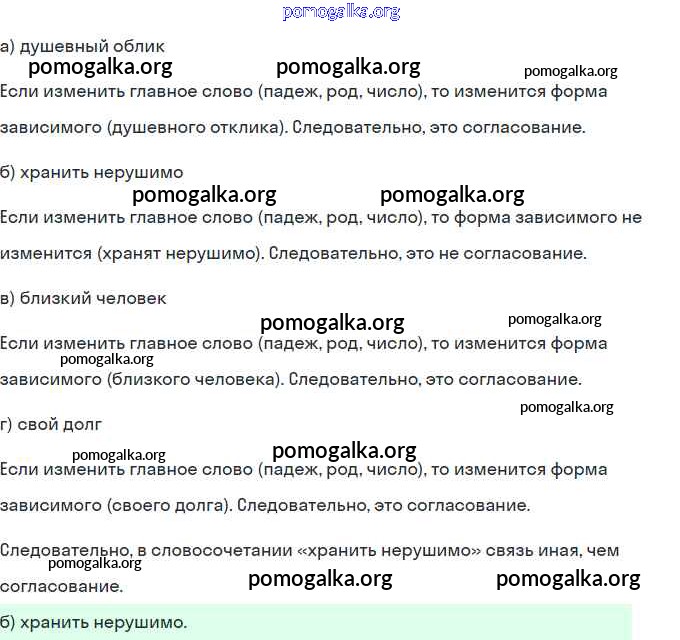 pomogalka.org

а) душевный облик
pomogalka.org pomogalka.org pomogalka.org
Если изменить главное слово (падеж, род, число), то изменится форма зависимого (душевного отклика). Следовательно, это согласование.

б) хранить нерушимо
pomogalka.org pomogalka.org
Если изменить главное слово (падеж, род, число), то форма зависимого не изменится (хранят нерушимо). Следовательно, это не согласование.

в) близкий человек
pomogalka.org pomogalka.org
Если изменить главное слово (падеж, род, число), то изменится форма
pomogalka.org
зависимого (близкого человека). Следовательно, это согласование.

pomogalka.org
г) свой долг
pomogalka.org pomogalka.org
Если изменить главное слово (падеж, род, число), то изменится форма зависимого (своего долга). Следовательно, это согласование.

Следовательно, в словосочетании «хранить нерушимо» связь иная, чем
pomogalka.org
согласование. pomogalka.org pomogalka.org

б) хранить нерушимо.